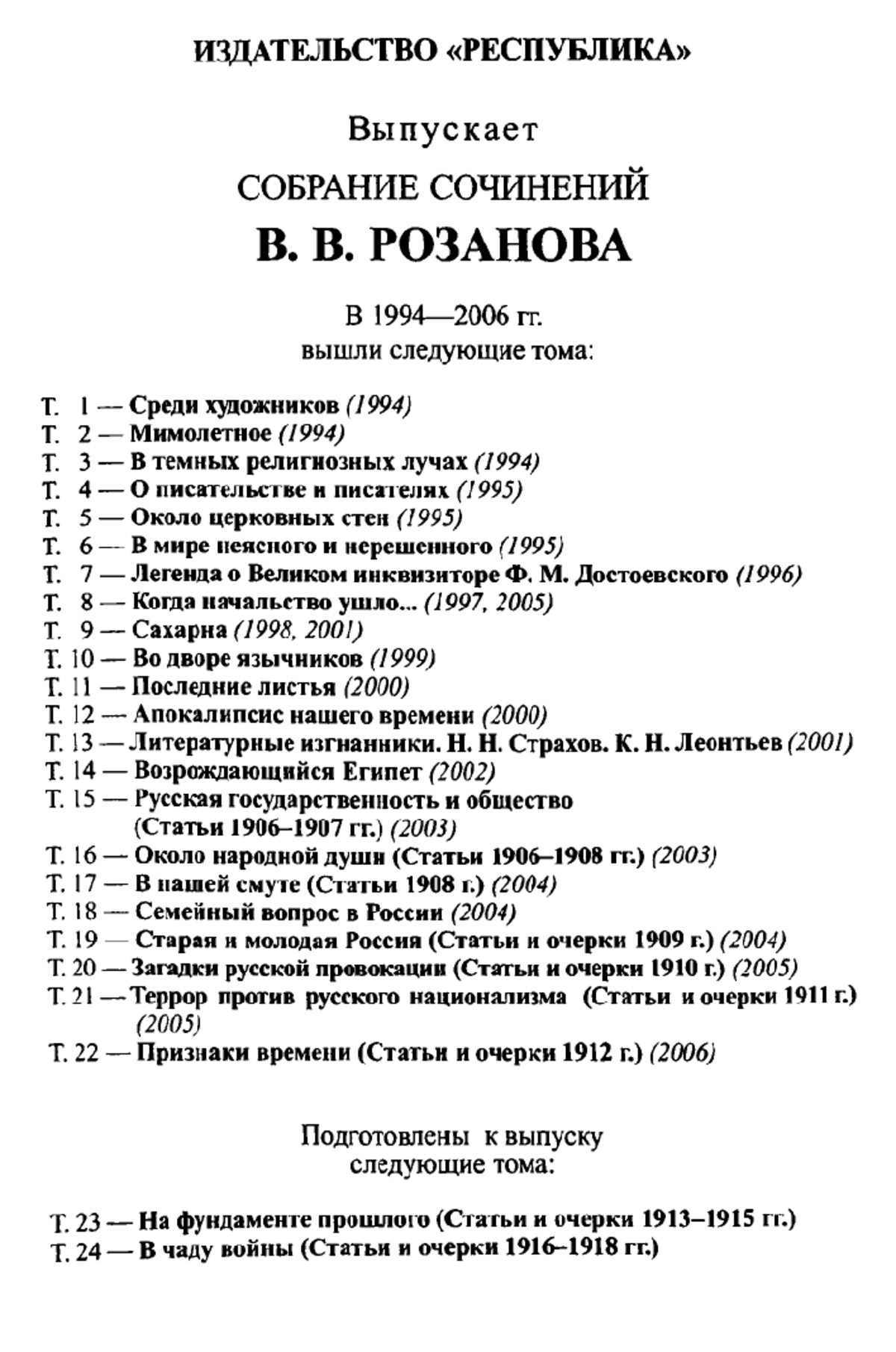 ИЗДАТЕЛЬСТВО «РЕСПУБЛИКА»

Выпускает

СОБРАНИЕ СОЧИНЕНИЙ

В. В. РОЗАНОВА

В 1994—2006 гг.
вышли следующие тома:

Т. 1 — Среди художников (1994)
Т. 2 — Мимолетное (1994)
Т. 3 — В темных религиозных лучах (1994)
Т. 4 — О писательстве и писателях (1995)
Т. 5 — Около церковных стен (1995)
Т. 6 — В мире неясного и нерешенного (1995)
Т. 7 — Легенда о Великом инквизиторе Ф. М. Достоевского (1996)
Т. 8 — Когда начальство ушло... (1997, 2005)
Т. 9 — Сахарна (1998, 2001)
Т. 10 — Во дворе язычников (1999)
Т. 11 — Последние листья (2000)
Т. 12 — Апокалипсис нашего времени (2000)
Т. 13 — Литературные изгнанники. Н. Н. Страхов. К. Н. Леонтьев (2001)
Т. 14 — Возрождающийся Египет (2002)
Т. 15 — Русская государственность и общество (Статьи 1906–1907 гг.) (2003)
Т. 16 — Около народной души (Статьи 1906–1908 гг.) (2003)
Т. 17 — В нашей смуте (Статьи 1908 г.) (2004)
Т. 18 — Семейный вопрос в России (2004)
Т. 19 — Старая и молодая Россия (Статьи и очерки 1909 г.) (2004)
Т. 20 — Загадки русской провокации (Статьи и очерки 1910 г.) (2005)
Т. 21 — Террор против русского национализма (Статьи и очерки 1911 г.) (2005)
Т. 22 — Признаки времени (Статьи и очерки 1912 г.) (2006)

Подготовлены к выпуску
следующие тома:

Т. 23 — На фундаменте прошлого (Статьи и очерки 1913–1915 гг.)
Т. 24 — В чаду войны (Статьи и очерки 1916–1918 гг.)